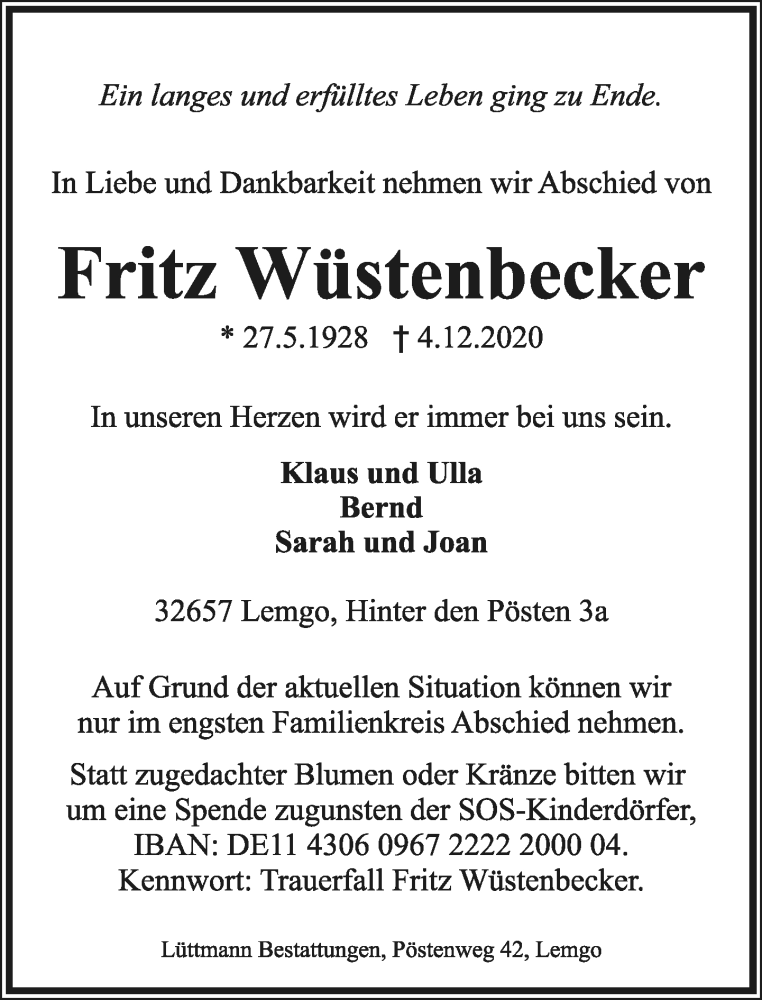 Ein langes und erfülltes Leben ging zu Ende.

In Liebe und Dankbarkeit nehmen wir Abschied von

Fritz Wüstenbecker

* 27.5.1928 † 4.12.2020

In unseren Herzen wird er immer bei uns sein.

Klaus und Ulla
Bernd
Sarah und Joan

32657 Lemgo, Hinter den Pösten 3a

Auf Grund der aktuellen Situation können wir nur im engsten Familienkreis Abschied nehmen.

Statt zugedachter Blumen oder Kränze bitten wir um eine Spende zugunsten der SOS-Kinderdörfer, IBAN: DE11 4306 0967 2222 2000 04. Kennwort: Trauerfall Fritz Wüstenbecker.

Lüttmann Bestattungen, Pöstenweg 42, Lemgo